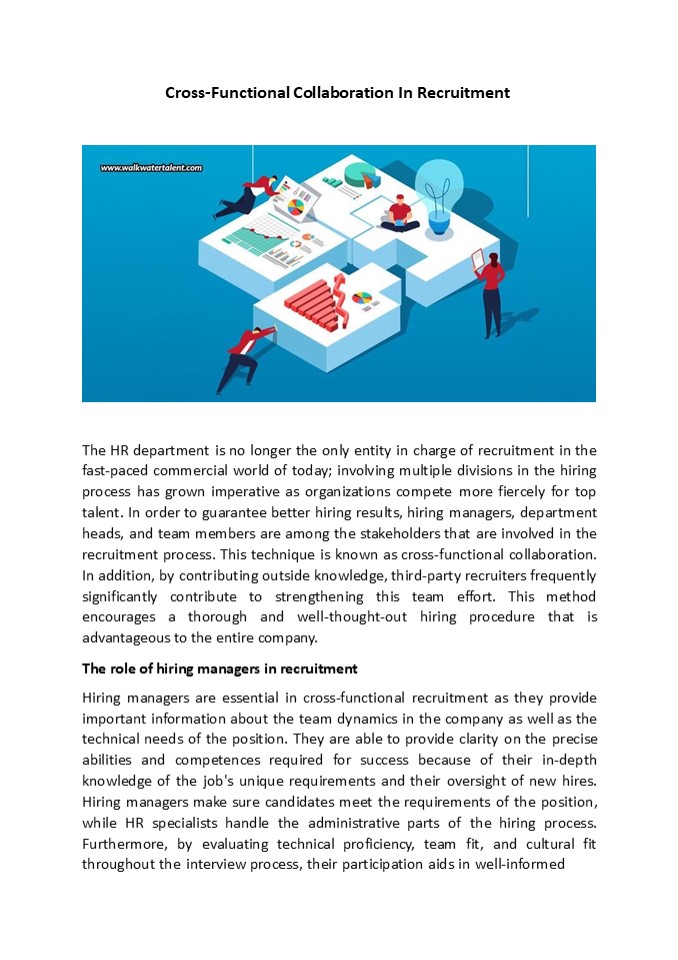 Cross-Functional Collaboration In Recruitment

www.walkwatertalent.com

The HR department is no longer the only entity in charge of recruitment in the fast-paced commercial world of today; involving multiple divisions in the hiring process has grown imperative as organizations compete more fiercely for top talent. In order to guarantee better hiring results, hiring managers, department heads, and team members are among the stakeholders that are involved in the recruitment process. This technique is known as cross-functional collaboration. In addition, by contributing outside knowledge, third-party recruiters frequently significantly contribute to strengthening this team effort. This method encourages a thorough and well-thought-out hiring procedure that is advantageous to the entire company.

The role of hiring managers in recruitment

Hiring managers are essential in cross-functional recruitment as they provide important information about the team dynamics in the company as well as the technical needs of the position. They are able to provide clarity on the precise abilities and competences required for success because of their in-depth knowledge of the job's unique requirements and their oversight of new hires. Hiring managers make sure candidates meet the requirements of the position, while HR specialists handle the administrative parts of the hiring process. Furthermore, by evaluating technical proficiency, team fit, and cultural fit throughout the interview process, their participation aids in well-informed